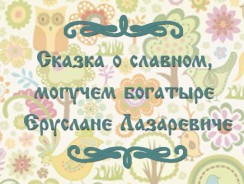 Сказка о славном, могучем богатыре Еруслане Лазаревиче